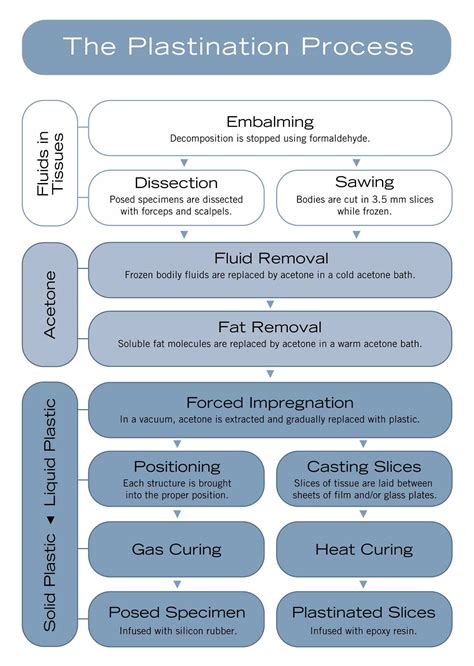 The Plastination Process

Fluids in Tissues

Embalming
Decomposition is stopped using formaldehyde.

Dissection
Posed specimens are dissected with forceps and scalpels.

Sawing
Bodies are cut in 3.5 mm slices while frozen.

Acetone

Fluid Removal
Frozen bodily fluids are replaced by acetone in a cold acetone bath.

Fat Removal
Soluble fat molecules are replaced by acetone in a warm acetone bath.

Solid Plastic ◄ Liquid Plastic

Forced Impregnation
In a vacuum, acetone is extracted and gradually replaced with plastic.

Positioning
Each structure is brought into the proper position.

Casting Slices
Slices of tissue are laid between sheets of film and/or glass plates.

Gas Curing

Heat Curing

Posed Specimen
Infused with silicon rubber.

Plastinated Slices
Infused with epoxy resin.